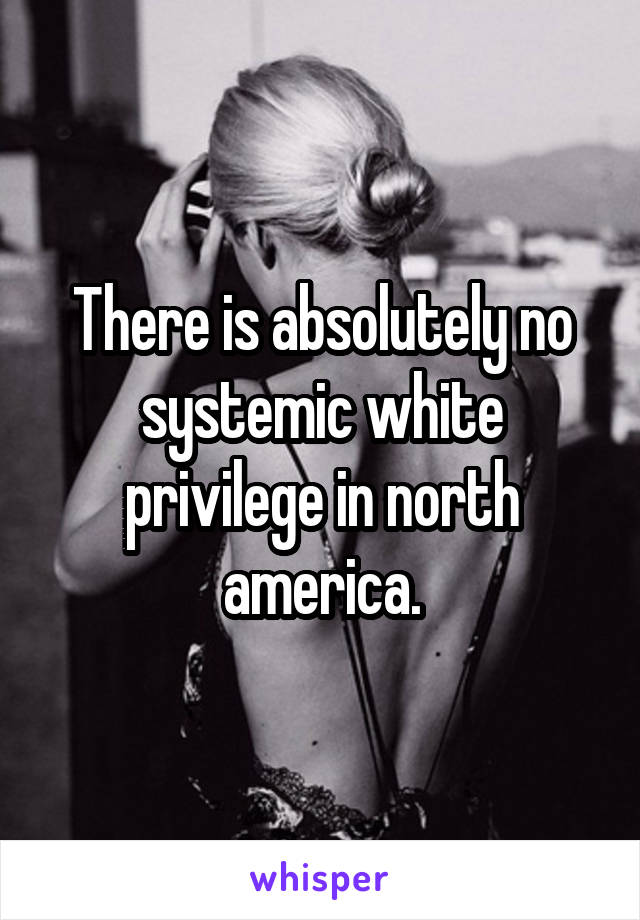 There is absolutely no systemic white privilege in north america.

whisper